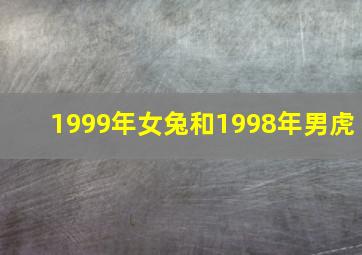 1999年女兔和1998年男虎